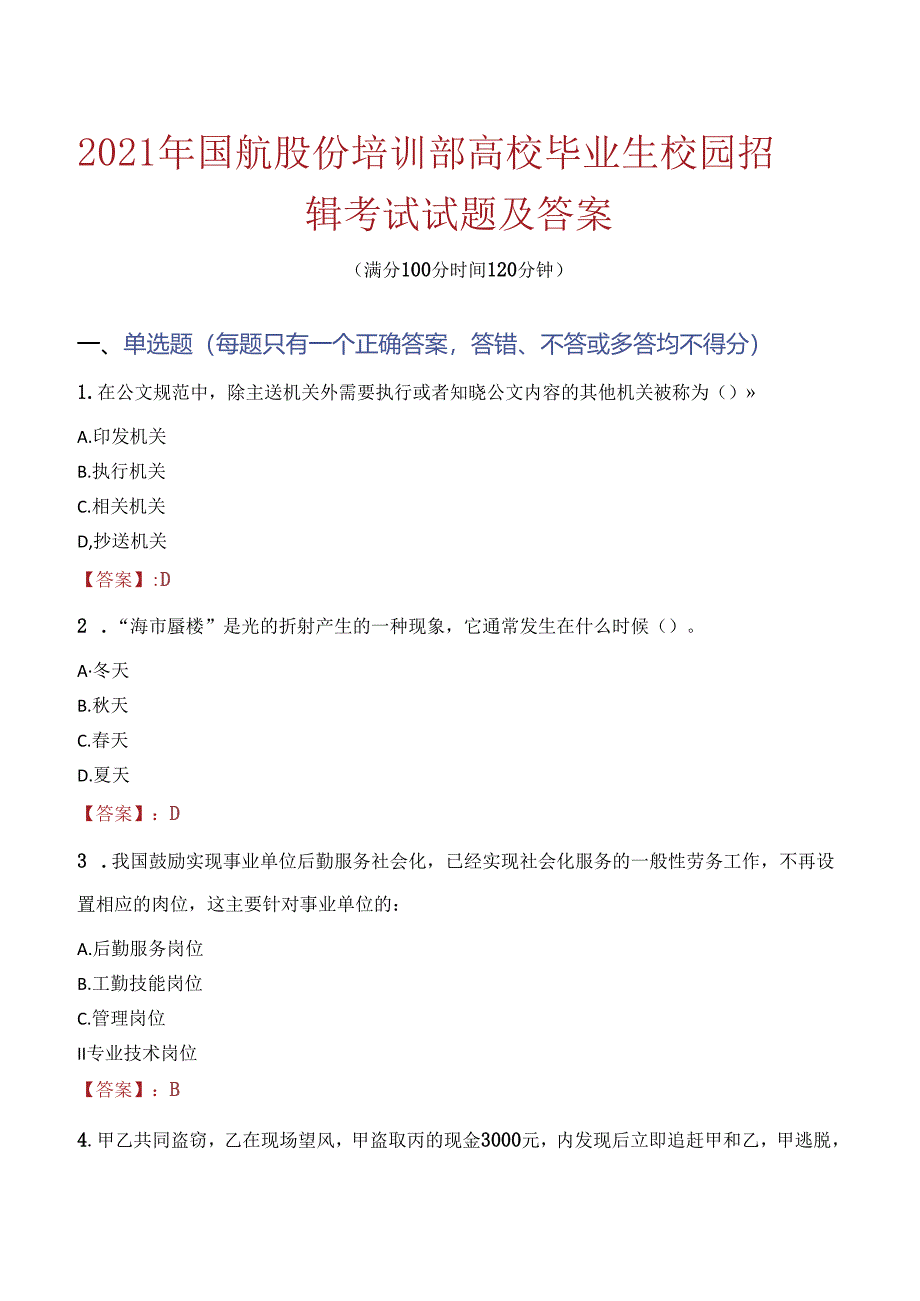 2021年国航股份培训部高校毕业生校园招辑考试试题及答案

（满分100分时间120分钟）

一、单选题（每题只有一个正确答案，答错、不答或多答均不得分）

1.在公文规范中，除主送机关外需要执行或者知晓公文内容的其他机关被称为（）»

A.印发机关

B.执行机关

C.相关机关

D,抄送机关

【答案】:D

2．“海市蜃楼”是光的折射产生的一种现象，它通常发生在什么时候（）。

A·冬天

B.秋天

C.春天

D.夏天

【答案】：D

3．我国鼓励实现事业单位后勤服务社会化，已经实现社会化服务的一般性劳务工作，不再设置相应的肉位，这主要针对事业单位的：

A.后勤服务岗位

B.工勤技能岗位

C.管理岗位

II专业技术岗位

【答案】：B

4.甲乙共同盗窃，乙在现场望风，甲盗取丙的现金3000元，内发现后立即追赶甲和乙，甲逃脱，